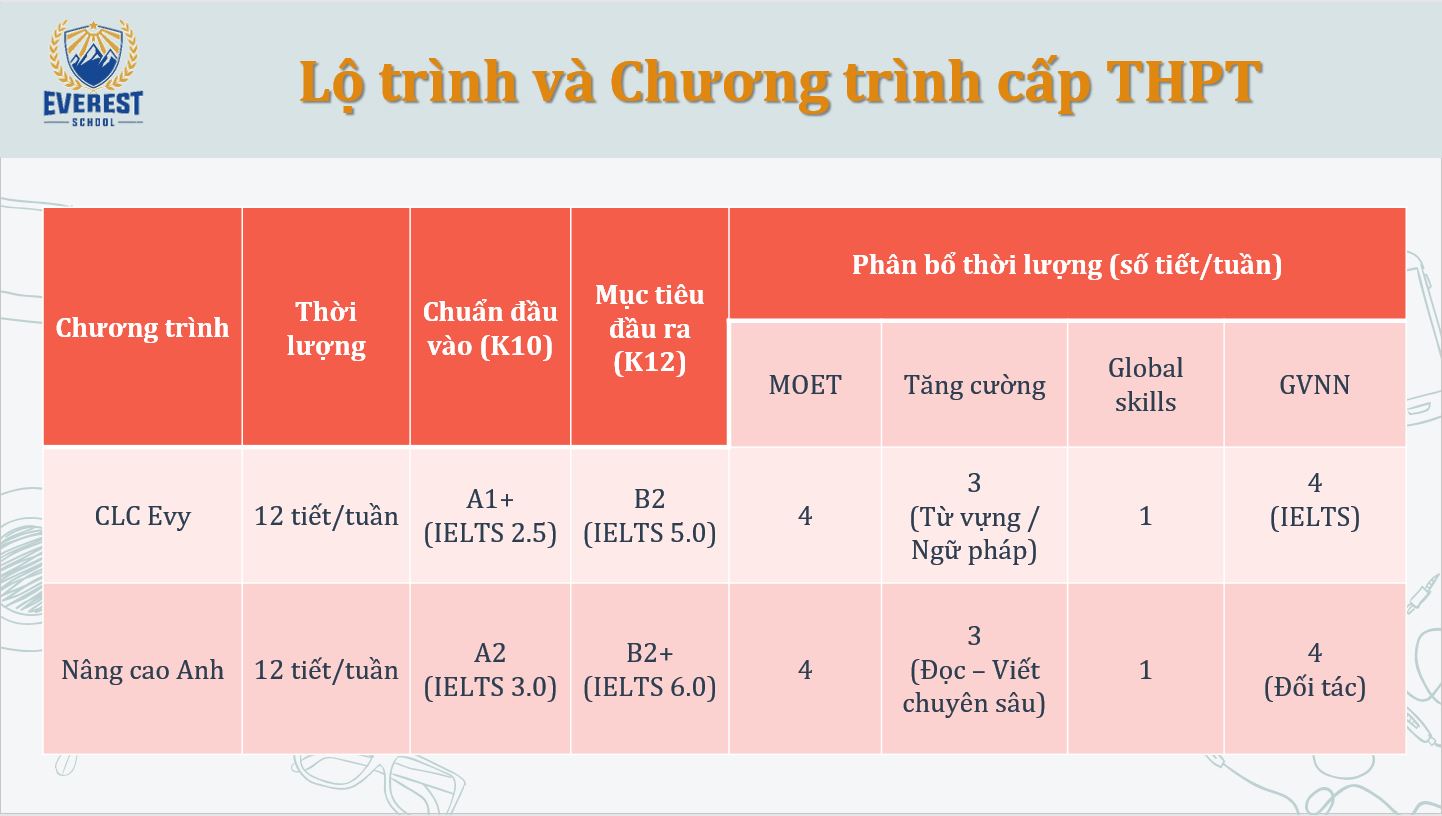 EVEREST
SCHOOL

Lộ trình và Chương trình cấp THPT

| Chương trình | Thời lượng | Chuẩn đầu vào (K10) | Mục tiêu đầu ra (K12) | Phân bổ thời lượng (số tiết/tuần) | | | |
|---|---|---|---|---|---|---|---|
| | | | | MOET | Tăng cường | Global skills | GVNN |
| CLC Evy | 12 tiết/tuần | A1+ (IELTS 2.5) | B2 (IELTS 5.0) | 4 | 3 (Từ vựng / Ngữ pháp) | 1 | 4 (IELTS) |
| Nâng cao Anh | 12 tiết/tuần | A2 (IELTS 3.0) | B2+ (IELTS 6.0) | 4 | 3 (Đọc – Viết chuyên sâu) | 1 | 4 (Đối tác) |